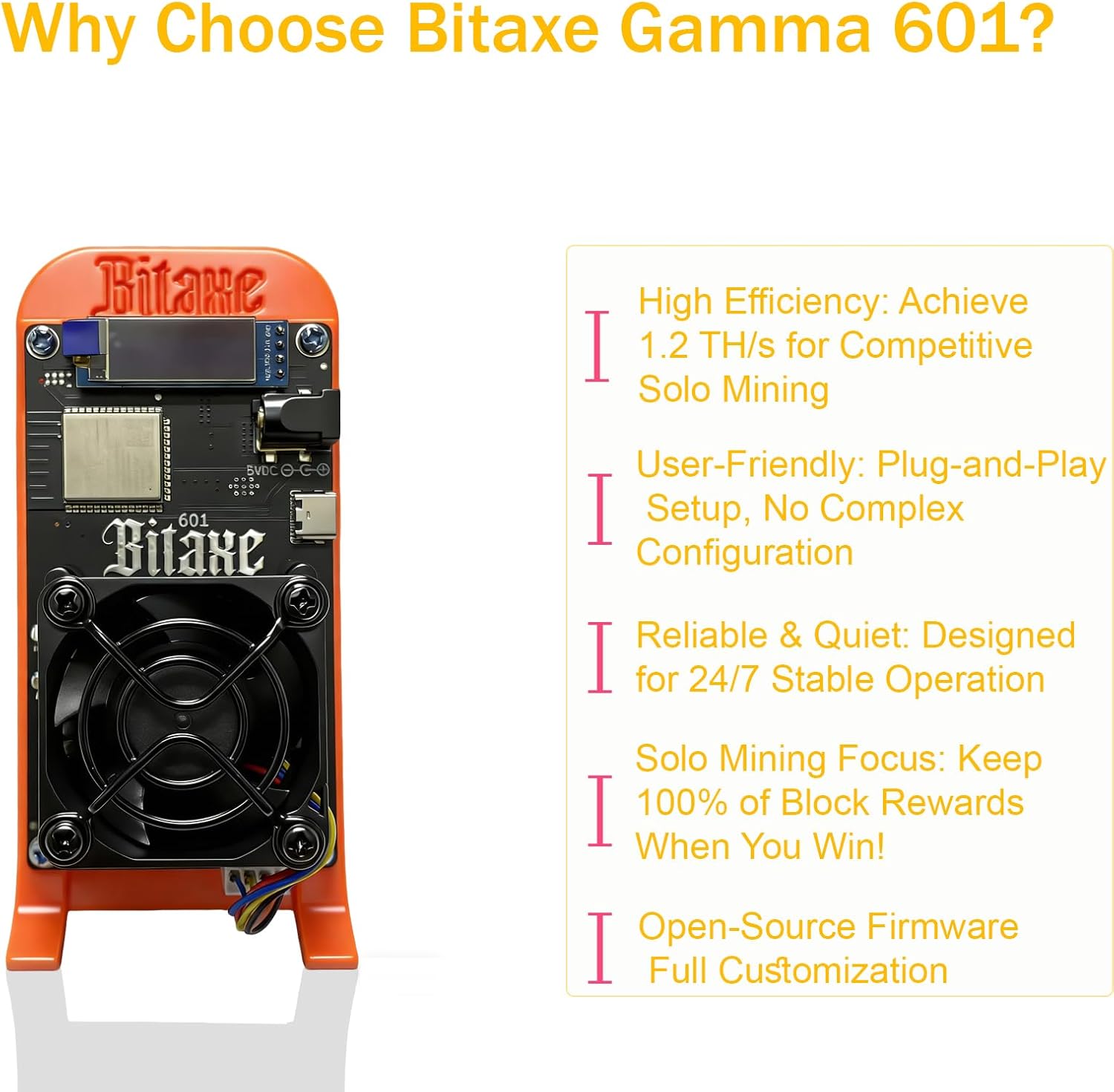 Why Choose Bitaxe Gamma 601?

Bitaxe

5VDC

601

Bitaxe

High Efficiency: Achieve 1.2 TH/s for Competitive Solo Mining

User-Friendly: Plug-and-Play Setup, No Complex Configuration

Reliable & Quiet: Designed for 24/7 Stable Operation

Solo Mining Focus: Keep 100% of Block Rewards When You Win!

Open-Source Firmware Full Customization